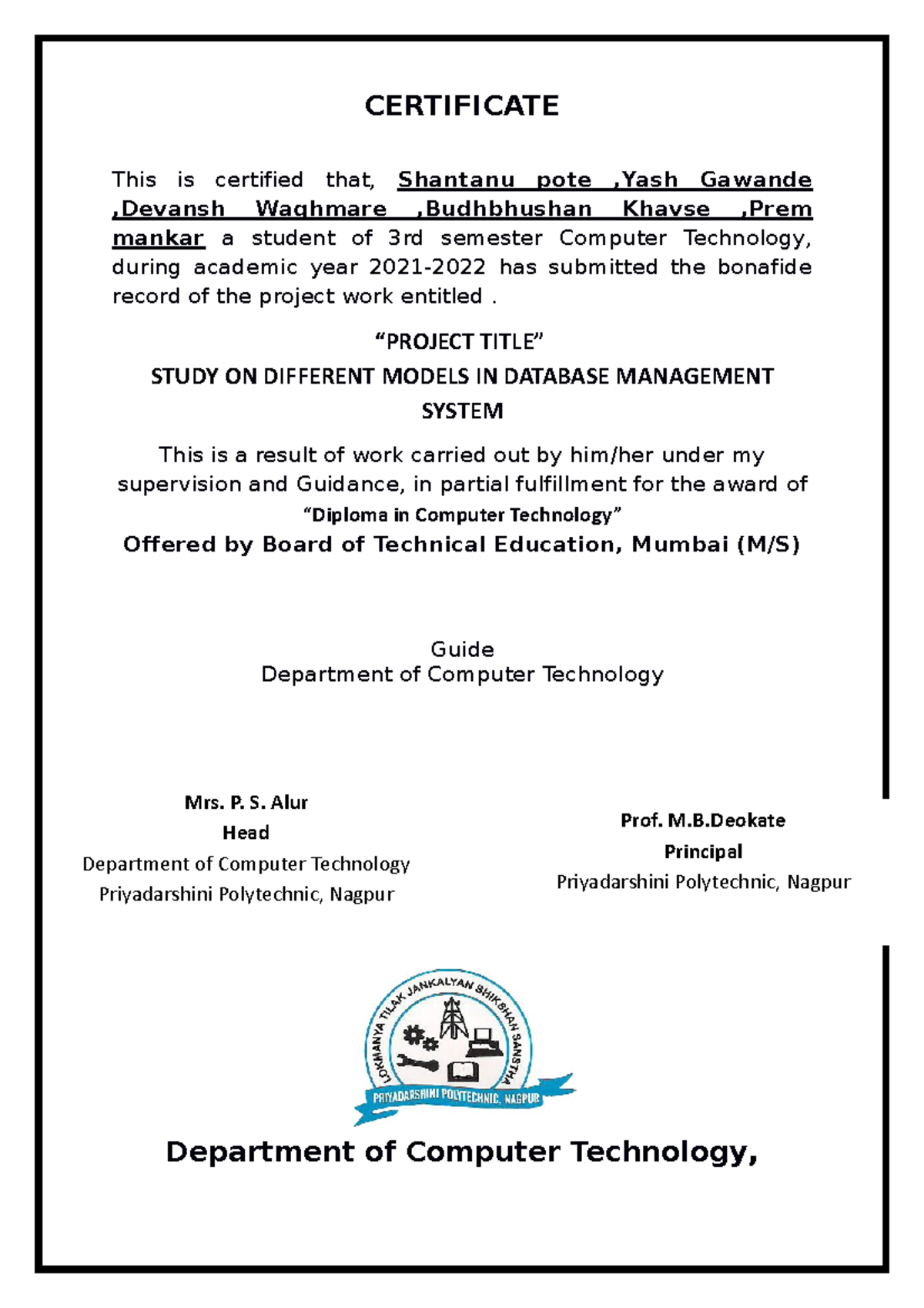 CERTIFICATE

This is certified that, Shantanu pote ,Yash Gawande ,Devansh Waghmare ,Budhbhushan Khavse ,Prem mankar a student of 3rd semester Computer Technology, during academic year 2021-2022 has submitted the bonafide record of the project work entitled .

“PROJECT TITLE”
STUDY ON DIFFERENT MODELS IN DATABASE MANAGEMENT SYSTEM

This is a result of work carried out by him/her under my supervision and Guidance, in partial fulfillment for the award of
“Diploma in Computer Technology”
Offered by Board of Technical Education, Mumbai (M/S)

Guide
Department of Computer Technology

Mrs. P. S. Alur
Head
Department of Computer Technology
Priyadarshini Polytechnic, Nagpur

Prof. M.B.Deokate
Principal
Priyadarshini Polytechnic, Nagpur

LOKMANYA TILAK JANKALYAN SHIKSHAN SANSTHA
PRIYADARSHINI POLYTECHNIC, NAGPUR

Department of Computer Technology,